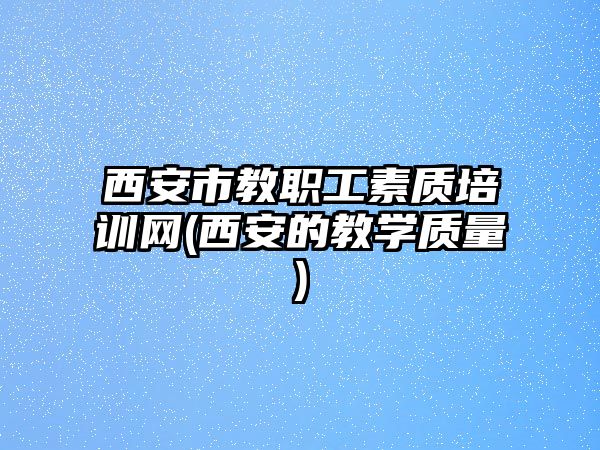 西安市教职工素质培训网(西安的教学质量)